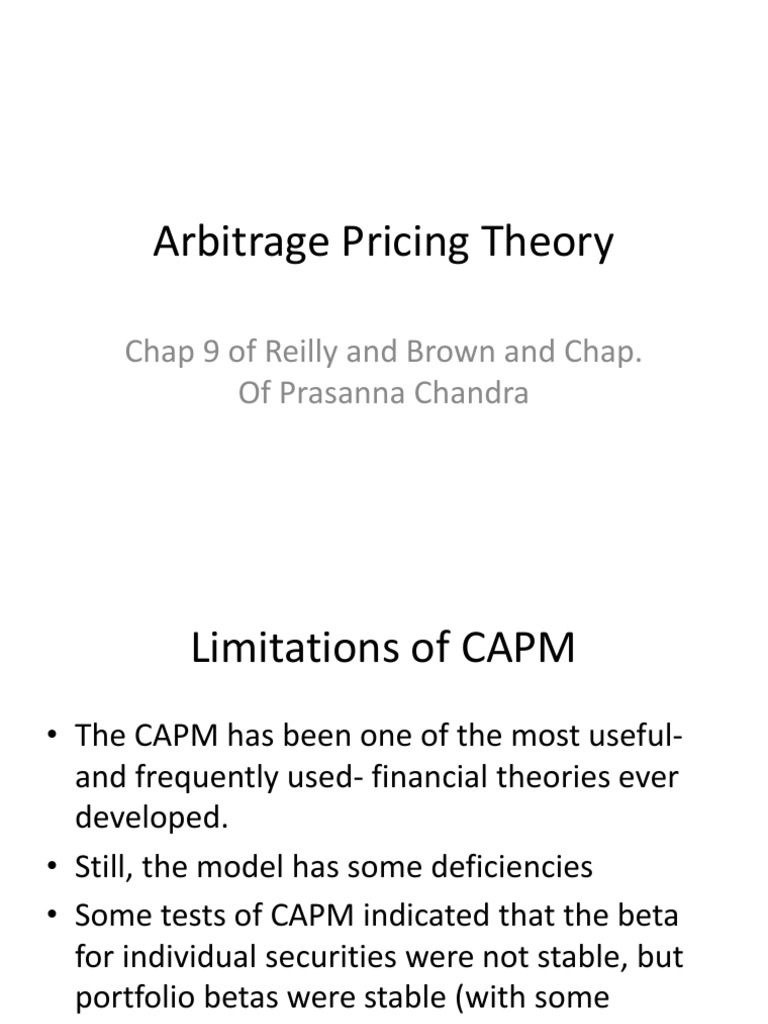 Arbitrage Pricing Theory

Chap 9 of Reilly and Brown and Chap. Of Prasanna Chandra

Limitations of CAPM

• The CAPM has been one of the most useful- and frequently used- financial theories ever developed.
• Still, the model has some deficiencies
• Some tests of CAPM indicated that the beta for individual securities were not stable, but portfolio betas were stable (with some